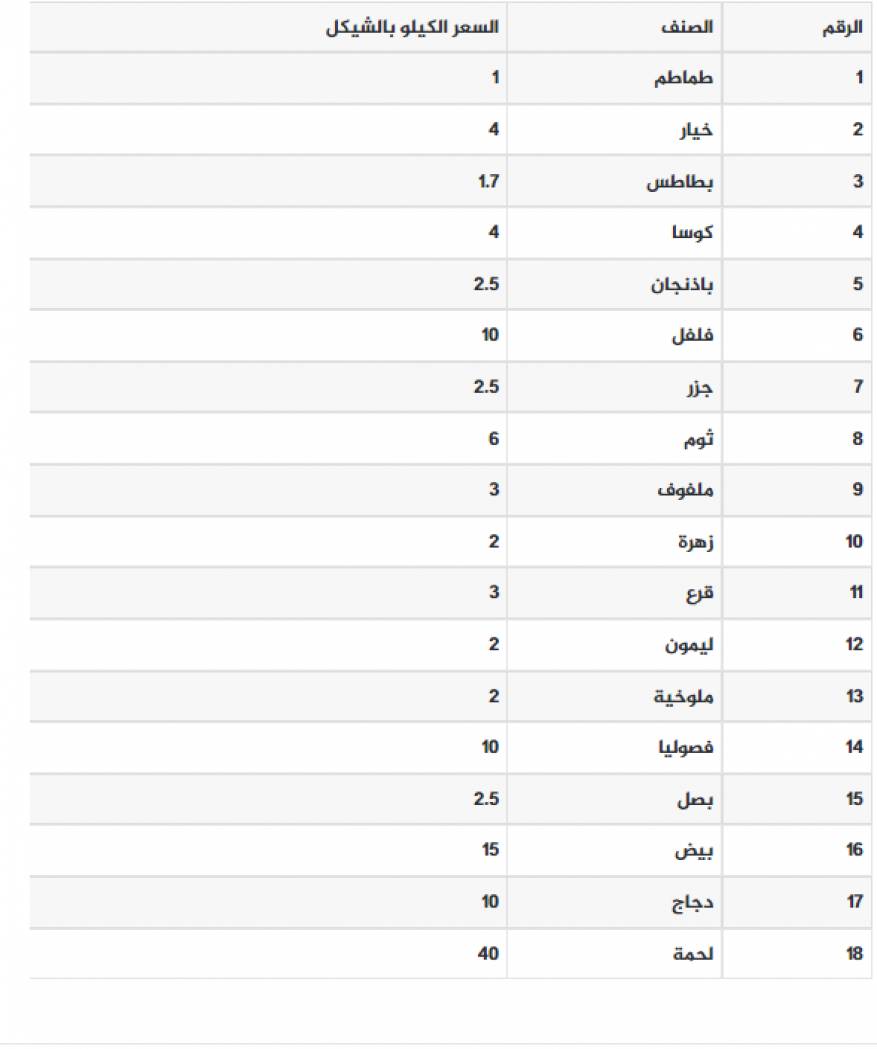 | الرقم | الصنف | السعر الكيلو بالشيكل |
|---|---|---|
| 1 | طماطم | 1 |
| 2 | خيار | 4 |
| 3 | بطاطس | 1.7 |
| 4 | كوسا | 4 |
| 5 | باذنجان | 2.5 |
| 6 | فلفل | 10 |
| 7 | جزر | 2.5 |
| 8 | ثوم | 6 |
| 9 | ملفوف | 3 |
| 10 | زهرة | 2 |
| 11 | قرع | 3 |
| 12 | ليمون | 2 |
| 13 | ملوخية | 2 |
| 14 | فصوليا | 10 |
| 15 | بصل | 2.5 |
| 16 | بيض | 15 |
| 17 | دجاج | 10 |
| 18 | لحمة | 40 |